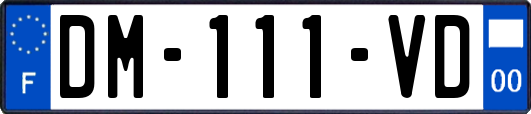 F
DM-111-VD
00